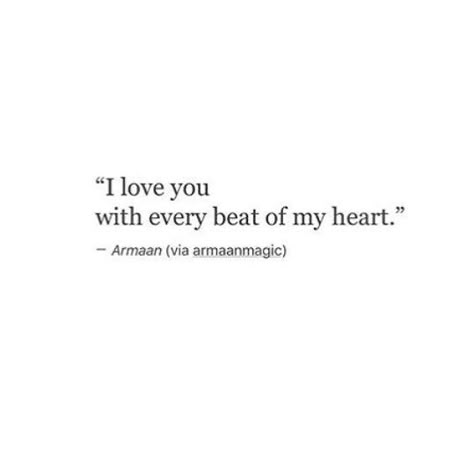 “I love you
with every beat of my heart.”

— Armaan (via armaanmagic)